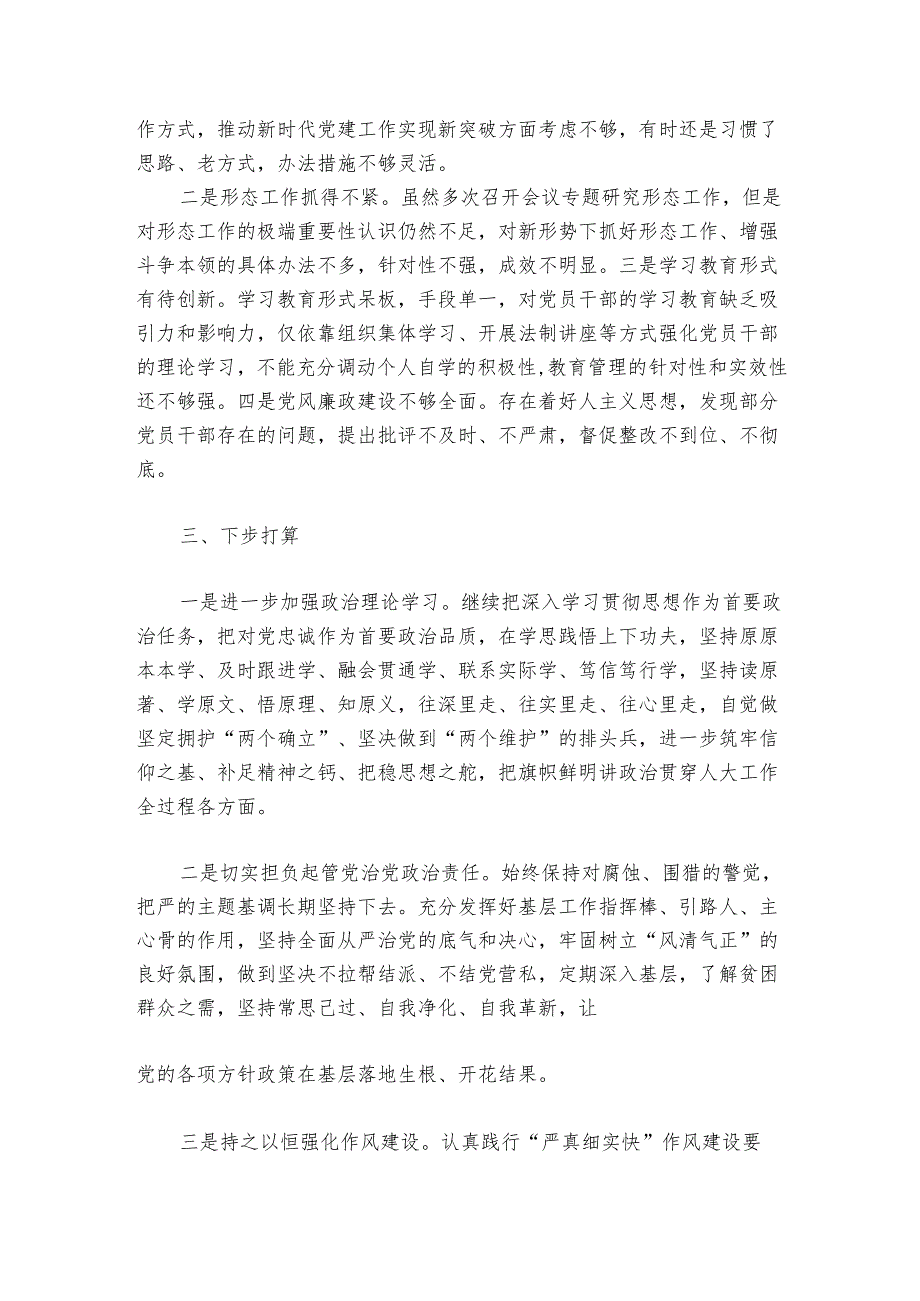 作方式，推动新时代党建工作实现新突破方面考虑不够，有时还是习惯了思路、老方式，办法措施不够灵活。

二是形态工作抓得不紧。虽然多次召开会议专题研究形态工作，但是对形态工作的极端重要性认识仍然不足，对新形势下抓好形态工作、增强斗争本领的具体办法不多，针对性不强，成效不明显。三是学习教育形式有待创新。学习教育形式呆板，手段单一，对党员干部的学习教育缺乏吸引力和影响力，仅依靠组织集体学习、开展法制讲座等方式强化党员干部的理论学习，不能充分调动个人自学的积极性，教育管理的针对性和实效性还不够强。四是党风廉政建设不够全面。存在着好人主义思想，发现部分党员干部存在的问题，提出批评不及时、不严肃，督促整改不到位、不彻底。

三、下步打算

一是进一步加强政治理论学习。继续把深入学习贯彻思想作为首要政治任务，把对党忠诚作为首要政治品质，在学思践悟上下功夫，坚持原原本本学、及时跟进学、融会贯通学、联系实际学、笃信笃行学，坚持读原著、学原文、悟原理、知原义，往深里走、往实里走、往心里走，自觉做坚定拥护“两个确立”、坚决做到“两个维护”的排头兵，进一步筑牢信仰之基、补足精神之钙、把稳思想之舵，把旗帜鲜明讲政治贯穿人大工作全过程各方面。

二是切实担负起管党治党政治责任。始终保持对腐蚀、围猎的警觉，把严的主题基调长期坚持下去。充分发挥好基层工作指挥棒、引路人、主心骨的作用，坚持全面从严治党的底气和决心，牢固树立“风清气正”的良好氛围，做到坚决不拉帮结派、不结党营私，定期深入基层，了解贫困群众之需，坚持常思己过、自我净化、自我革新，让

党的各项方针政策在基层落地生根、开花结果。

三是持之以恒强化作风建设。认真践行“严真细实快”作风建设要